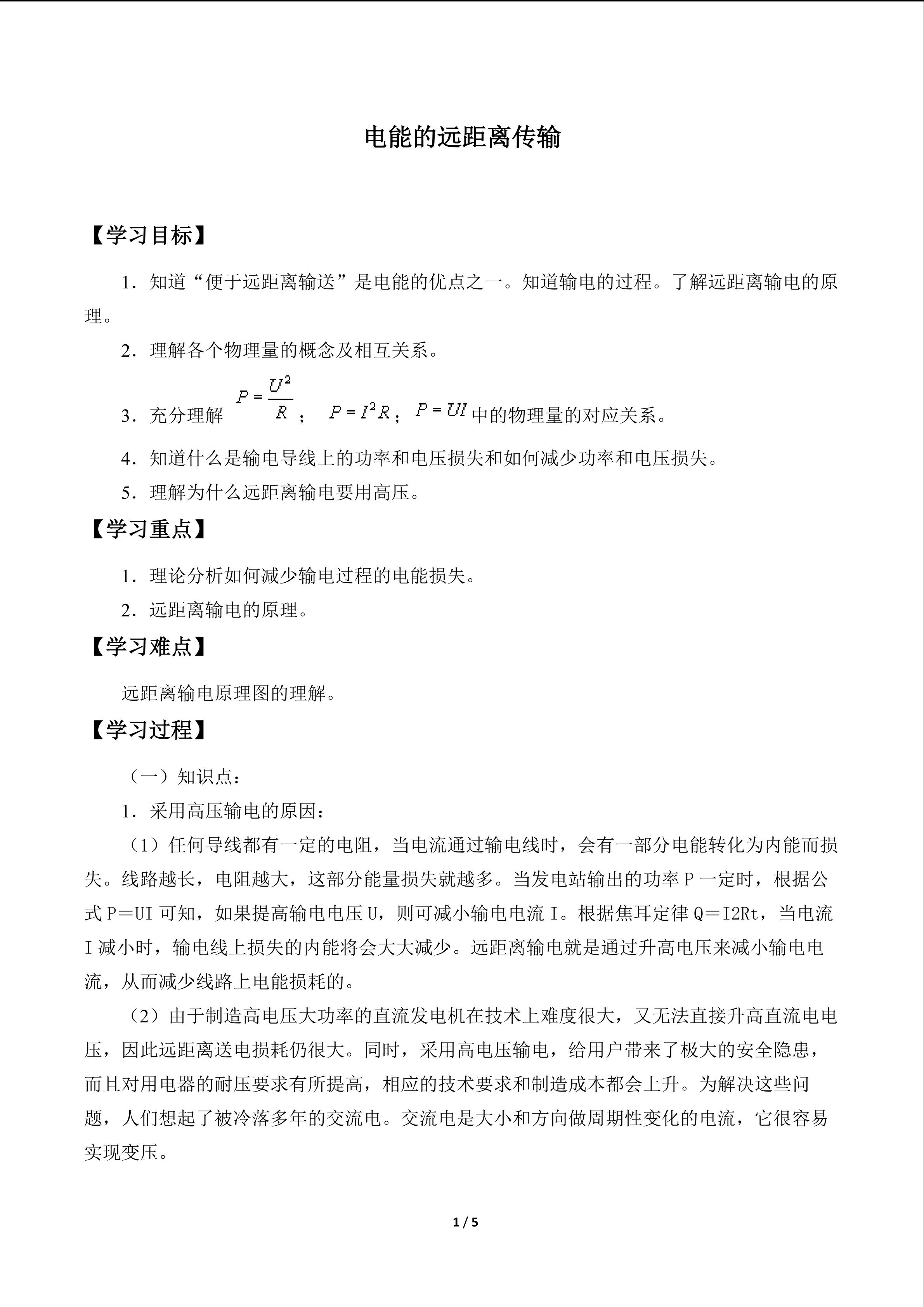 电能的远距离传输

【学习目标】

1．知道“便于远距离输送”是电能的优点之一。知道输电的过程。了解远距离输电的原理。

2．理解各个物理量的概念及相互关系。

3．充分理解 $P=\frac{U^2}{R}$； $P=I^2R$； $P=UI$ 中的物理量的对应关系。

4．知道什么是输电导线上的功率和电压损失和如何减少功率和电压损失。

5．理解为什么远距离输电要用高压。

【学习重点】

1．理论分析如何减少输电过程的电能损失。

2．远距离输电的原理。

【学习难点】

远距离输电原理图的理解。

【学习过程】

（一）知识点：

1．采用高压输电的原因：

（1）任何导线都有一定的电阻，当电流通过输电线时，会有一部分电能转化为内能而损失。线路越长，电阻越大，这部分能量损失就越多。当发电站输出的功率 P 一定时，根据公式 P＝UI 可知，如果提高输电电压 U，则可减小输电电流 I。根据焦耳定律 Q＝I2Rt，当电流 I 减小时，输电线上损失的内能将会大大减少。远距离输电就是通过升高电压来减小输电电流，从而减少线路上电能损耗的。

（2）由于制造高电压大功率的直流发电机在技术上难度很大，又无法直接升高直流电电压，因此远距离送电损耗仍很大。同时，采用高电压输电，给用户带来了极大的安全隐患，而且对用电器的耐压要求有所提高，相应的技术要求和制造成本都会上升。为解决这些问题，人们想起了被冷落多年的交流电。交流电是大小和方向做周期性变化的电流，它很容易实现变压。

1 / 5